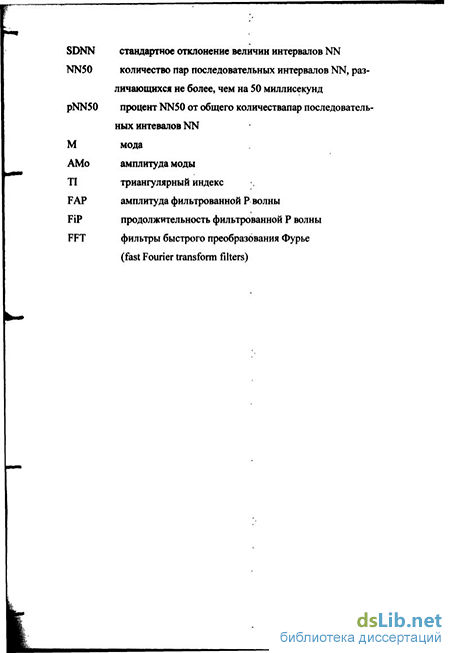 SDNN стандартное отклонение величин интервалов NN

NN50 количество пар последовательных интервалов NN, различающихся не более, чем на 50 миллисекунд

pNN50 процент NN50 от общего количествапар последовательных интевалов NN

M мода

AMo амплитуда моды

TI триангулярный индекс

FAP амплитуда фильтрованной P волны

FiP продолжительность фильтрованной P волны

FFT фильтры быстрого преобразования Фурье (fast Fourier transform filters)

dsLib.net
библиотека диссертаций